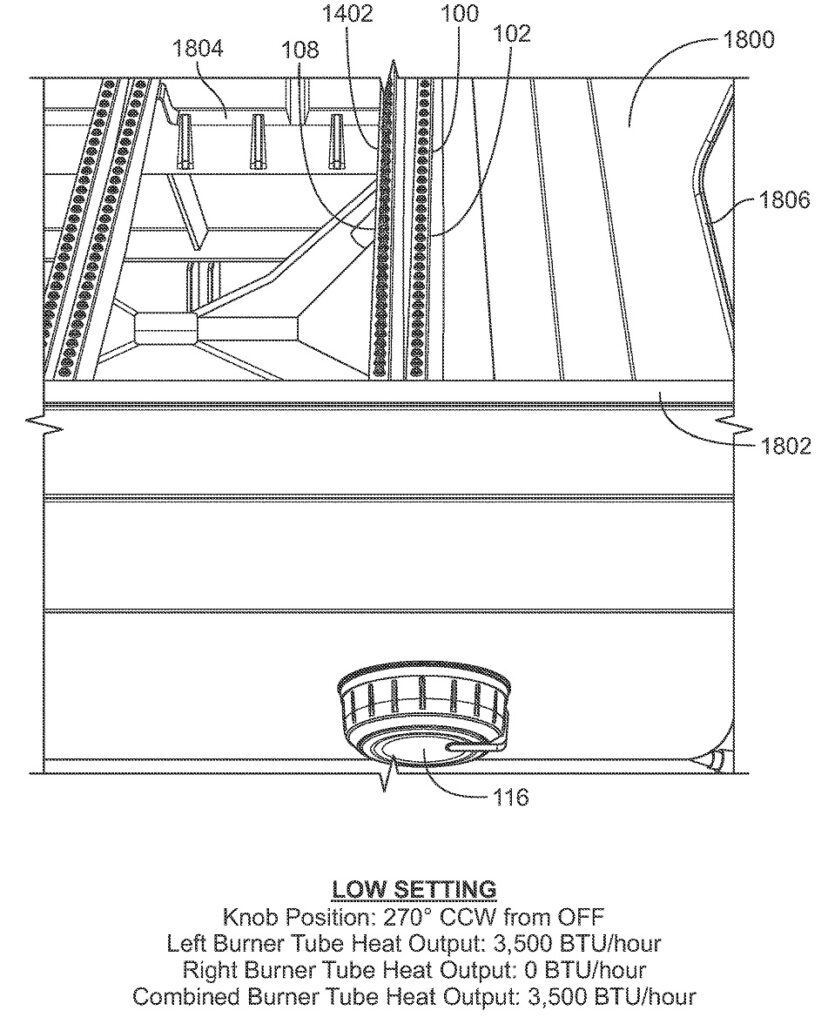 1402
100
102
1804
108
1800
1806
1802
116

LOW SETTING
Knob Position: 270° CCW from OFF
Left Burner Tube Heat Output: 3,500 BTU/hour
Right Burner Tube Heat Output: 0 BTU/hour
Combined Burner Tube Heat Output: 3,500 BTU/hour